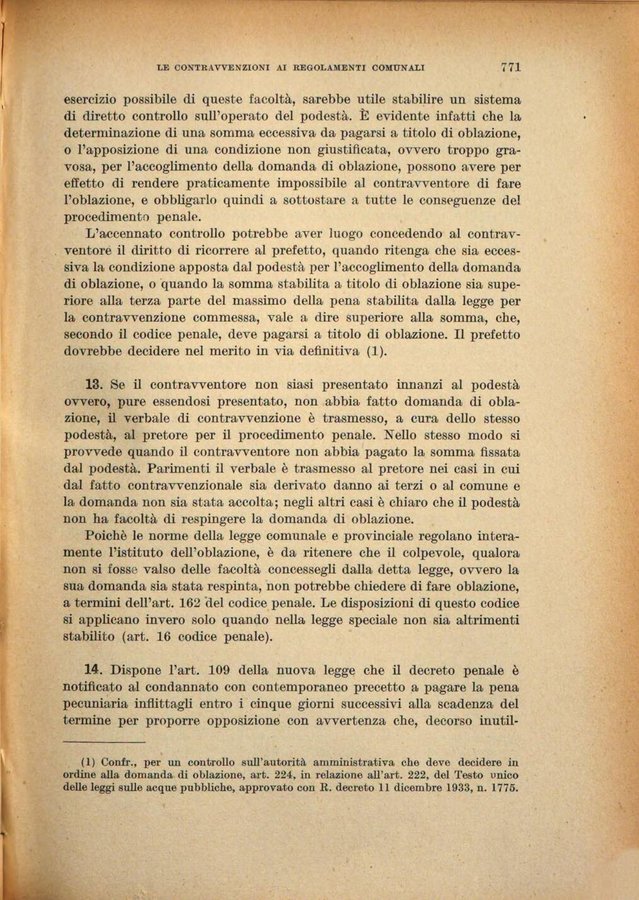 LE CONTRAVVENZIONI AI REGOLAMENTI COMUNALI 771

esercizio possibile di queste facoltà, sarebbe utile stabilire un sistema di diretto controllo sull'operato del podestà. È evidente infatti che la determinazione di una somma eccessiva da pagarsi a titolo di oblazione, o l'apposizione di una condizione non giustificata, ovvero troppo gravosa, per l'accoglimento della domanda di oblazione, possono avere per effetto di rendere praticamente impossibile al contravventore di fare l'oblazione, e obbligarlo quindi a sottostare a tutte le conseguenze del procedimento penale.

L'accennato controllo potrebbe aver luogo concedendo al contravventore il diritto di ricorrere al prefetto, quando ritenga che sia eccessiva la condizione apposta dal podestà per l'accoglimento della domanda di oblazione, o quando la somma stabilita a titolo di oblazione sia superiore alla terza parte del massimo della pena stabilita dalla legge per la contravvenzione commessa, vale a dire superiore alla somma, che, secondo il codice penale, deve pagarsi a titolo di oblazione. Il prefetto dovrebbe decidere nel merito in via definitiva (1).

13. Se il contravventore non siasi presentato innanzi al podestà ovvero, pure essendosi presentato, non abbia fatto domanda di oblazione, il verbale di contravvenzione è trasmesso, a cura dello stesso podestà, al pretore per il procedimento penale. Nello stesso modo si provvede quando il contravventore non abbia pagato la somma fissata dal podestà. Parimenti il verbale è trasmesso al pretore nei casi in cui dal fatto contravvenzionale sia derivato danno ai terzi o al comune e la domanda non sia stata accolta; negli altri casi è chiaro che il podestà non ha facoltà di respingere la domanda di oblazione.

Poichè le norme della legge comunale e provinciale regolano interamente l'istituto dell'oblazione, è da ritenere che il colpevole, qualora non si fosse valso delle facoltà concessegli dalla detta legge, ovvero la sua domanda sia stata respinta, non potrebbe chiedere di fare oblazione, a termini dell'art. 162 del codice penale. Le disposizioni di questo codice si applicano invero solo quando nella legge speciale non sia altrimenti stabilito (art. 16 codice penale).

14. Dispone l'art. 109 della nuova legge che il decreto penale è notificato al condannato con contemporaneo precetto a pagare la pena pecuniaria inflittagli entro i cinque giorni successivi alla scadenza del termine per proporre opposizione con avvertenza che, decorso inutil-

(1) Confr., per un controllo sull'autorità amministrativa che deve decidere in ordine alla domanda di oblazione, art. 224, in relazione all'art. 222, del Testo unico delle leggi sulle acque pubbliche, approvato con R. decreto 11 dicembre 1933, n. 1775.